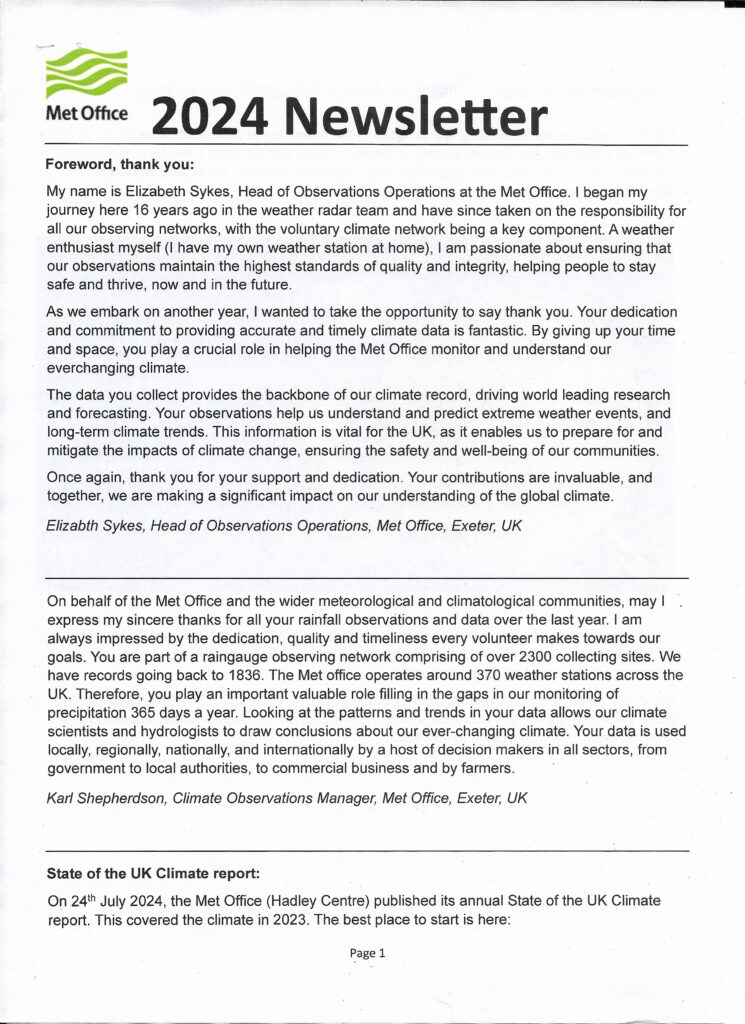 Met Office 2024 Newsletter

Foreword, thank you:

My name is Elizabeth Sykes, Head of Observations Operations at the Met Office. I began my journey here 16 years ago in the weather radar team and have since taken on the responsibility for all our observing networks, with the voluntary climate network being a key component. A weather enthusiast myself (I have my own weather station at home), I am passionate about ensuring that our observations maintain the highest standards of quality and integrity, helping people to stay safe and thrive, now and in the future.

As we embark on another year, I wanted to take the opportunity to say thank you. Your dedication and commitment to providing accurate and timely climate data is fantastic. By giving up your time and space, you play a crucial role in helping the Met Office monitor and understand our everchanging climate.

The data you collect provides the backbone of our climate record, driving world leading research and forecasting. Your observations help us understand and predict extreme weather events, and long-term climate trends. This information is vital for the UK, as it enables us to prepare for and mitigate the impacts of climate change, ensuring the safety and well-being of our communities.

Once again, thank you for your support and dedication. Your contributions are invaluable, and together, we are making a significant impact on our understanding of the global climate.

Elizabth Sykes, Head of Observations Operations, Met Office, Exeter, UK

On behalf of the Met Office and the wider meteorological and climatological communities, may I express my sincere thanks for all your rainfall observations and data over the last year. I am always impressed by the dedication, quality and timeliness every volunteer makes towards our goals. You are part of a raingauge observing network comprising of over 2300 collecting sites. We have records going back to 1836. The Met office operates around 370 weather stations across the UK. Therefore, you play an important valuable role filling in the gaps in our monitoring of precipitation 365 days a year. Looking at the patterns and trends in your data allows our climate scientists and hydrologists to draw conclusions about our ever-changing climate. Your data is used locally, regionally, nationally, and internationally by a host of decision makers in all sectors, from government to local authorities, to commercial business and by farmers.

Karl Shepherdson, Climate Observations Manager, Met Office, Exeter, UK

State of the UK Climate report:

On 24$^{th}$ July 2024, the Met Office (Hadley Centre) published its annual State of the UK Climate report. This covered the climate in 2023. The best place to start is here:

Page 1